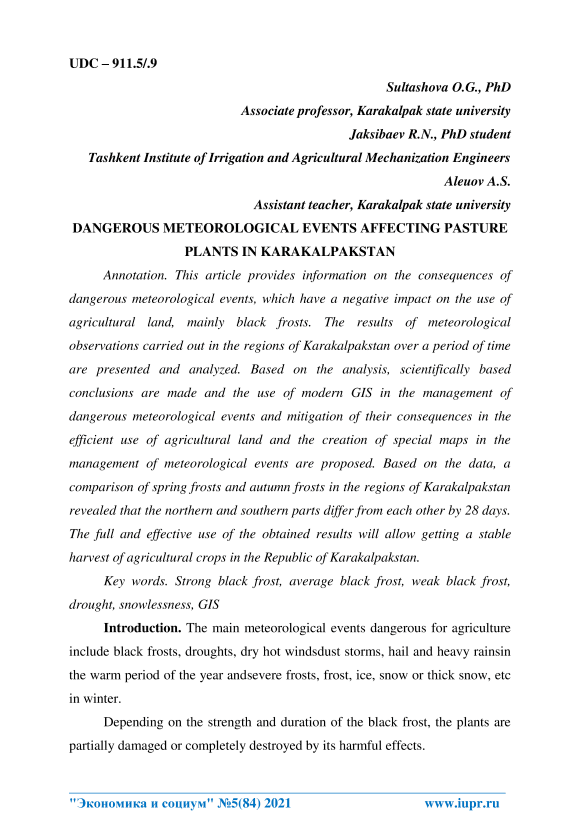 UDC – 911.5/.9

Sultashova O.G., PhD

Associate professor, Karakalpak state university

Jaksibaev R.N., PhD student

Tashkent Institute of Irrigation and Agricultural Mechanization Engineers

Aleuov A.S.

Assistant teacher, Karakalpak state university

DANGEROUS METEOROLOGICAL EVENTS AFFECTING PASTURE PLANTS IN KARAKALPAKSTAN

Annotation. This article provides information on the consequences of dangerous meteorological events, which have a negative impact on the use of agricultural land, mainly black frosts. The results of meteorological observations carried out in the regions of Karakalpakstan over a period of time are presented and analyzed. Based on the analysis, scientifically based conclusions are made and the use of modern GIS in the management of dangerous meteorological events and mitigation of their consequences in the efficient use of agricultural land and the creation of special maps in the management of meteorological events are proposed. Based on the data, a comparison of spring frosts and autumn frosts in the regions of Karakalpakstan revealed that the northern and southern parts differ from each other by 28 days. The full and effective use of the obtained results will allow getting a stable harvest of agricultural crops in the Republic of Karakalpakstan.

Key words. Strong black frost, average black frost, weak black frost, drought, snowlessness, GIS

Introduction. The main meteorological events dangerous for agriculture include black frosts, droughts, dry hot windsdust storms, hail and heavy rainsin the warm period of the year andsevere frosts, frost, ice, snow or thick snow, etc in winter.

Depending on the strength and duration of the black frost, the plants are partially damaged or completely destroyed by its harmful effects.

"Экономика и социум" №5(84) 2021 www.iupr.ru